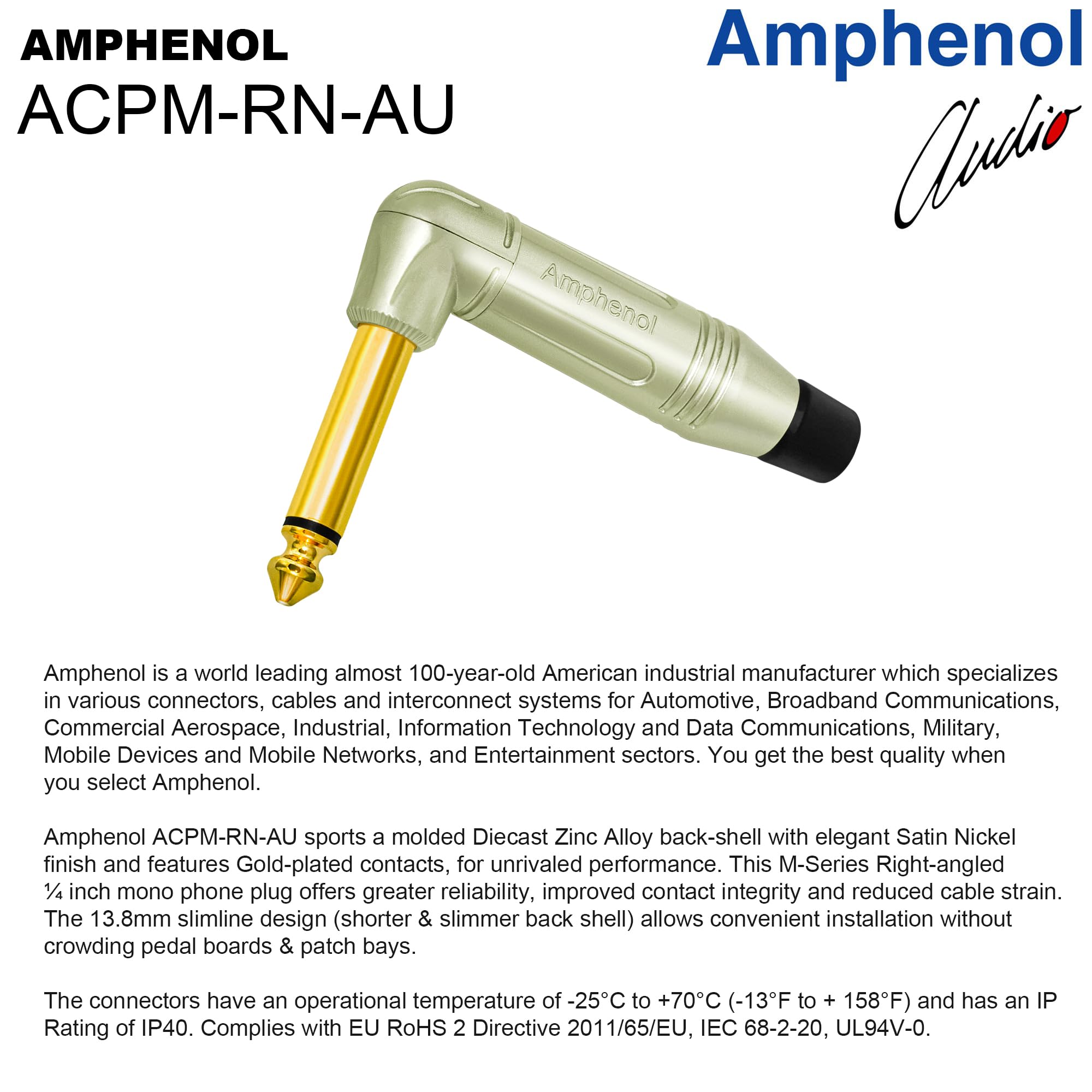 AMPHENOL
ACPM-RN-AU

Amphenol
Audio

Amphenol

Amphenol is a world leading almost 100-year-old American industrial manufacturer which specializes in various connectors, cables and interconnect systems for Automotive, Broadband Communications, Commercial Aerospace, Industrial, Information Technology and Data Communications, Military, Mobile Devices and Mobile Networks, and Entertainment sectors. You get the best quality when you select Amphenol.

Amphenol ACPM-RN-AU sports a molded Diecast Zinc Alloy back-shell with elegant Satin Nickel finish and features Gold-plated contacts, for unrivaled performance. This M-Series Right-angled ¼ inch mono phone plug offers greater reliability, improved contact integrity and reduced cable strain. The 13.8mm slimline design (shorter & slimmer back shell) allows convenient installation without crowding pedal boards & patch bays.

The connectors have an operational temperature of -25°C to +70°C (-13°F to + 158°F) and has an IP Rating of IP40. Complies with EU RoHS 2 Directive 2011/65/EU, IEC 68-2-20, UL94V-0.